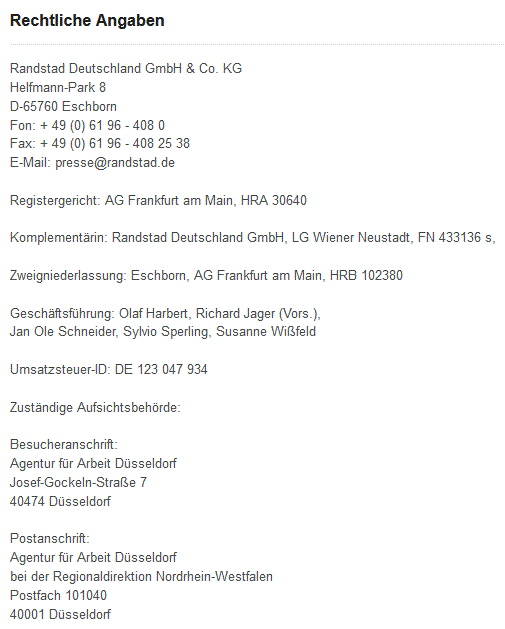 Rechtliche Angaben

Randstad Deutschland GmbH & Co. KG
Helfmann-Park 8
D-65760 Eschborn
Fon: + 49 (0) 61 96 - 408 0
Fax: + 49 (0) 61 96 - 408 25 38
E-Mail: presse@randstad.de

Registergericht: AG Frankfurt am Main, HRA 30640

Komplementärin: Randstad Deutschland GmbH, LG Wiener Neustadt, FN 433136 s,

Zweigniederlassung: Eschborn, AG Frankfurt am Main, HRB 102380

Geschäftsführung: Olaf Harbert, Richard Jager (Vors.),
Jan Ole Schneider, Sylvio Sperling, Susanne Wißfeld

Umsatzsteuer-ID: DE 123 047 934

Zuständige Aufsichtsbehörde:

Besucheranschrift:
Agentur für Arbeit Düsseldorf
Josef-Gockeln-Straße 7
40474 Düsseldorf

Postanschrift:
Agentur für Arbeit Düsseldorf
bei der Regionaldirektion Nordrhein-Westfalen
Postfach 101040
40001 Düsseldorf